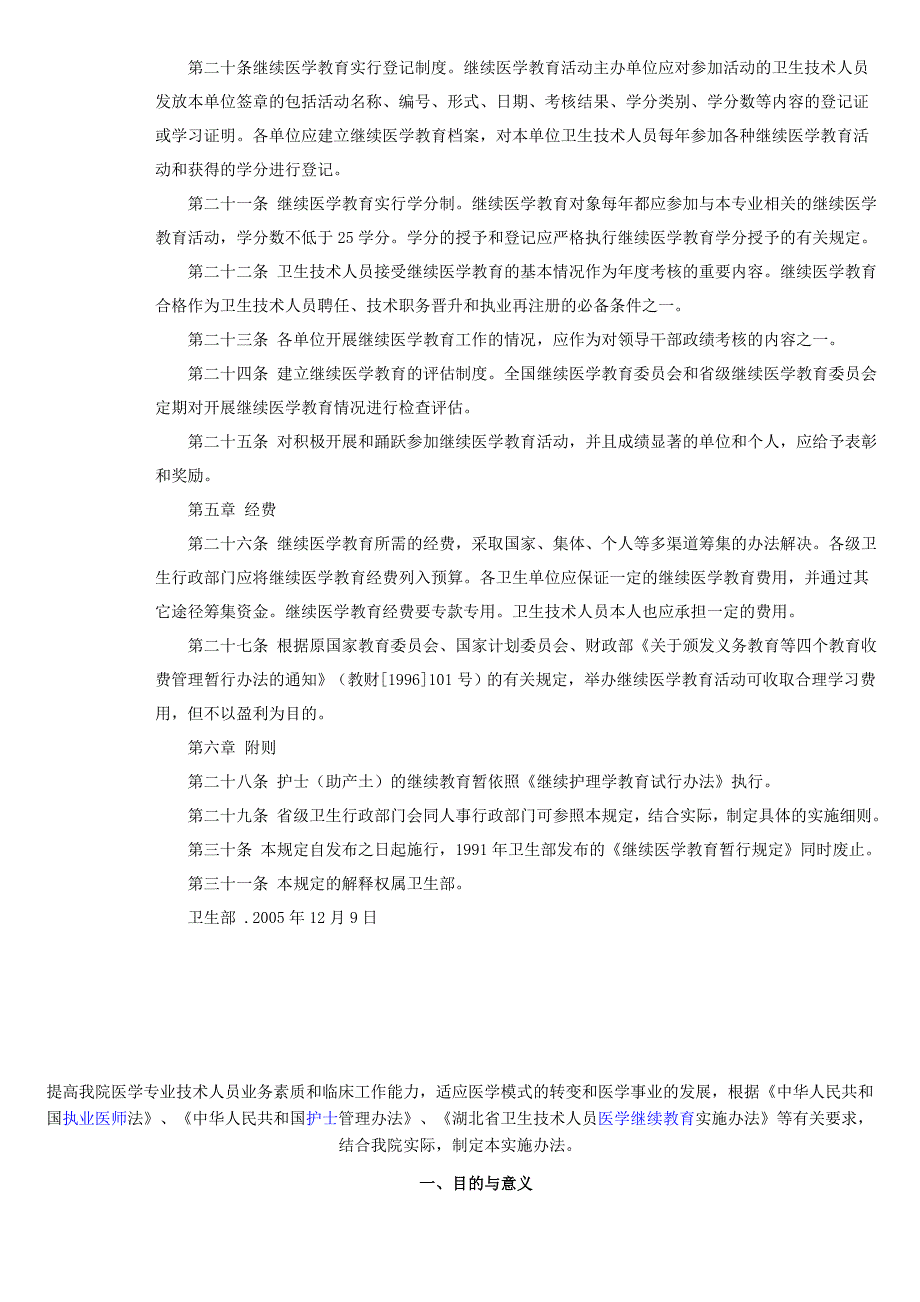 第二十条继续医学教育实行登记制度。继续医学教育活动主办单位应对参加活动的卫生技术人员发放本单位签章的包括活动名称、编号、形式、日期、考核结果、学分类别、学分数等内容的登记证或学习证明。各单位应建立继续医学教育档案，对本单位卫生技术人员每年参加各种继续医学教育活动和获得的学分进行登记。

第二十一条 继续医学教育实行学分制。继续医学教育对象每年都应参加与本专业相关的继续医学教育活动，学分数不低于 25 学分。学分的授予和登记应严格执行继续医学教育学分授予的有关规定。

第二十二条 卫生技术人员接受继续医学教育的基本情况作为年度考核的重要内容。继续医学教育合格作为卫生技术人员聘任、技术职务晋升和执业再注册的必备条件之一。

第二十三条 各单位开展继续医学教育工作的情况，应作为对领导干部政绩考核的内容之一。

第二十四条 建立继续医学教育的评估制度。全国继续医学教育委员会和省级继续医学教育委员会定期对开展继续医学教育情况进行检查评估。

第二十五条 对积极开展和踊跃参加继续医学教育活动，并且成绩显著的单位和个人，应给予表彰和奖励。

第五章 经费

第二十六条 继续医学教育所需的经费，采取国家、集体、个人等多渠道筹集的办法解决。各级卫生行政部门应将继续医学教育经费列入预算。各卫生单位应保证一定的继续医学教育费用，并通过其它途径筹集资金。继续医学教育经费要专款专用。卫生技术人员本人也应承担一定的费用。

第二十七条 根据原国家教育委员会、国家计划委员会、财政部《关于颁发义务教育等四个教育收费管理暂行办法的通知》（教财[1996]101 号）的有关规定，举办继续医学教育活动可收取合理学习费用，但不以盈利为目的。

第六章 附则

第二十八条 护士（助产士）的继续教育暂依照《继续护理学教育试行办法》执行。

第二十九条 省级卫生行政部门会同人事行政部门可参照本规定，结合实际，制定具体的实施细则。

第三十条 本规定自发布之日起施行，1991 年卫生部发布的《继续医学教育暂行规定》同时废止。

第三十一条 本规定的解释权属卫生部。

卫生部 .2005 年 12 月 9 日

提高我院医学专业技术人员业务素质和临床工作能力，适应医学模式的转变和医学事业的发展，根据《中华人民共和国执业医师法》、《中华人民共和国护士管理办法》、《湖北省卫生技术人员医学继续教育实施办法》等有关要求，结合我院实际，制定本实施办法。

一、目的与意义